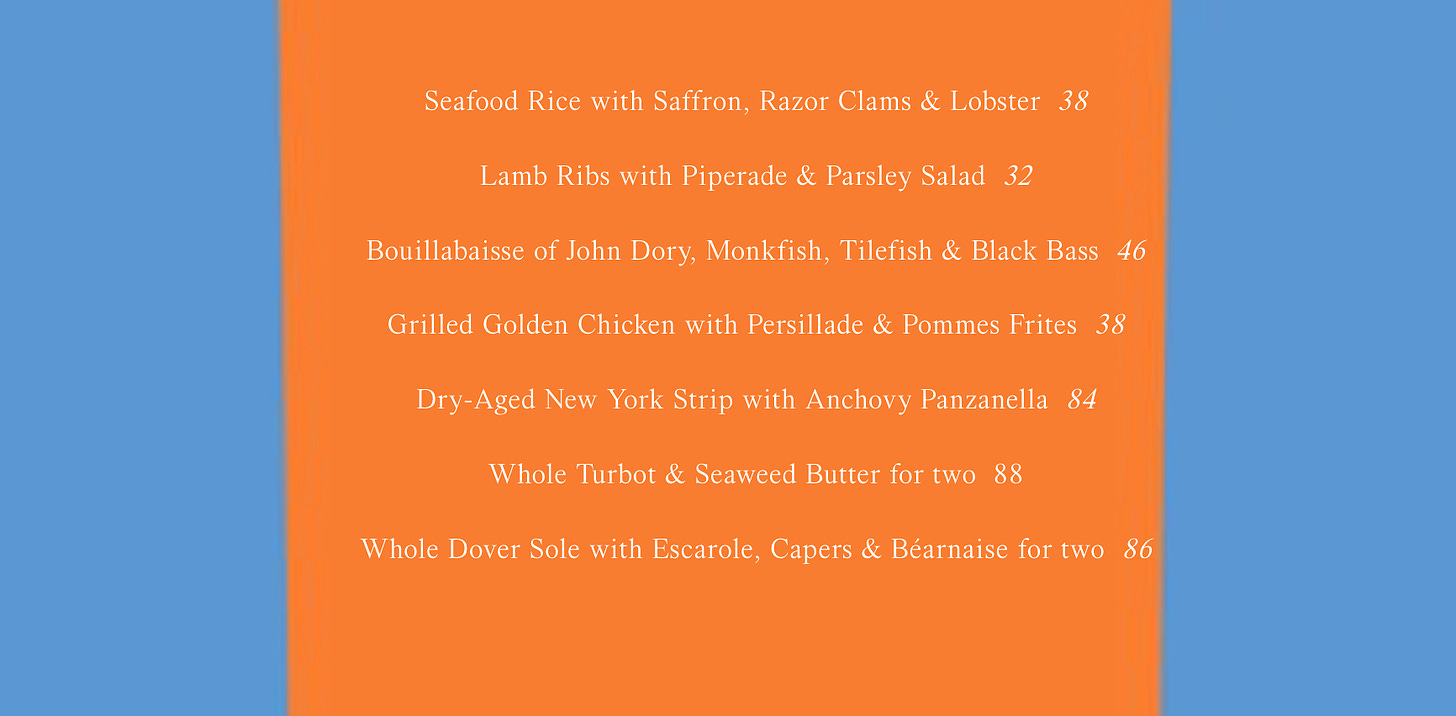 Seafood Rice with Saffron, Razor Clams & Lobster 38

Lamb Ribs with Piperade & Parsley Salad 32

Bouillabaisse of John Dory, Monkfish, Tilefish & Black Bass 46

Grilled Golden Chicken with Persillade & Pommes Frites 38

Dry-Aged New York Strip with Anchovy Panzanella 84

Whole Turbot & Seaweed Butter for two 88

Whole Dover Sole with Escarole, Capers & Béarnaise for two 86